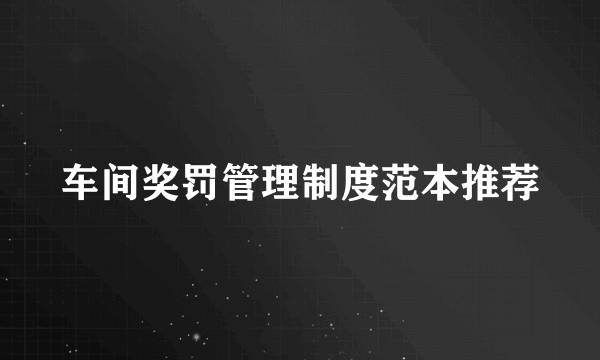 车间奖罚管理制度范本推荐